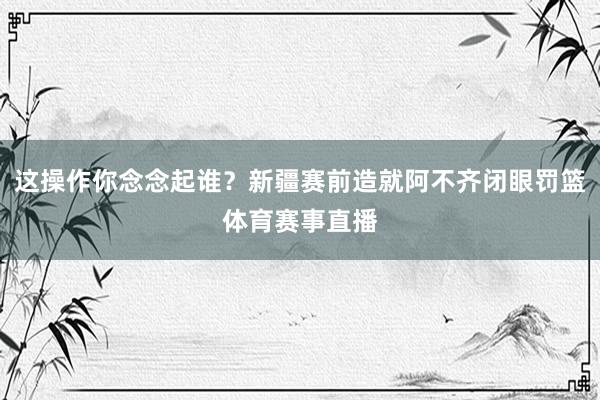 这操作你念念起谁？新疆赛前造就阿不齐闭眼罚篮体育赛事直播